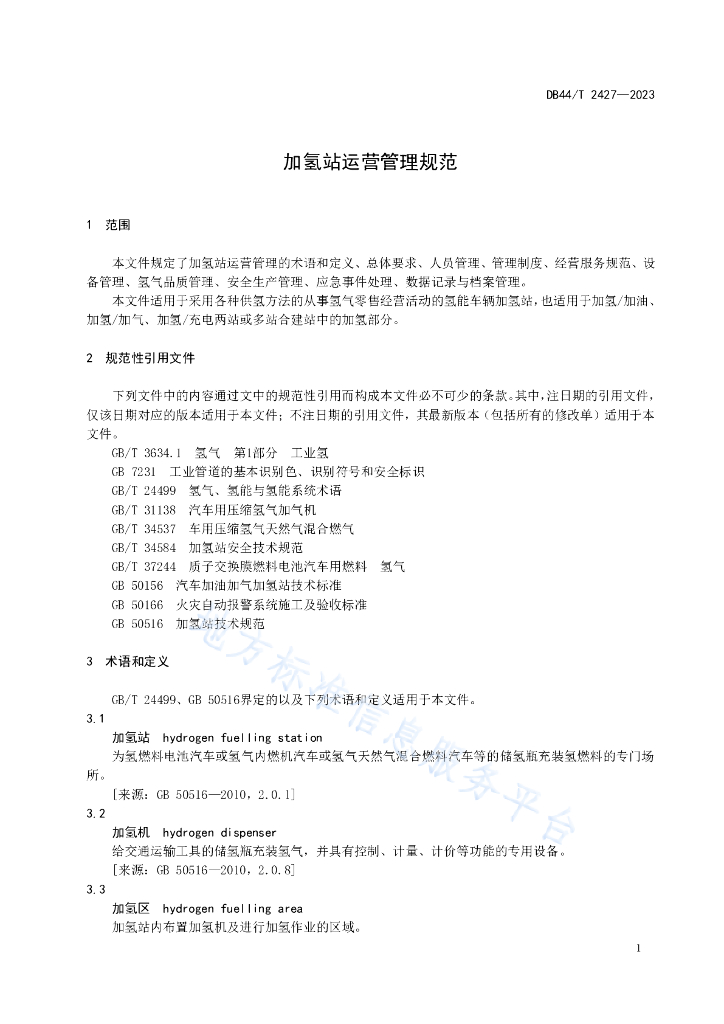 DB44/T 2427—2023

加氢站运营管理规范

1 范围

本文件规定了加氢站运营管理的术语和定义、总体要求、人员管理、管理制度、经营服务规范、设备管理、氢气品质管理、安全生产管理、应急事件处理、数据记录与档案管理。

本文件适用于采用各种供氢方法的从事氢气零售经营活动的氢能车辆加氢站，也适用于加氢/加油、加氢/加气、加氢/充电两站或多站合建站中的加氢部分。

2 规范性引用文件

下列文件中的内容通过文中的规范性引用而构成本文件必不可少的条款。其中，注日期的引用文件，仅该日期对应的版本适用于本文件；不注日期的引用文件，其最新版本（包括所有的修改单）适用于本文件。

GB/T 3634.1 氢气 第1部分 工业氢

GB 7231 工业管道的基本识别色、识别符号和安全标识

GB/T 24499 氢气、氢能与氢能系统术语

GB/T 31138 汽车用压缩氢气加气机

GB/T 34537 车用压缩氢气天然气混合燃气

GB/T 34584 加氢站安全技术规范

GB/T 37244 质子交换膜燃料电池汽车用燃料 氢气

GB 50156 汽车加油加气加氢站技术标准

GB 50166 火灾自动报警系统施工及验收标准

GB 50516 加氢站技术规范

3 术语和定义

GB/T 24499、GB 50516界定的以及下列术语和定义适用于本文件。

3.1

加氢站 hydrogen fuelling station

为氢燃料电池汽车或氢气内燃机汽车或氢气天然气混合燃料汽车等的储氢瓶充装氢燃料的专门场所。

[来源：GB 50516—2010，2.0.1]

3.2

加氢机 hydrogen dispenser

给交通运输工具的储氢瓶充装氢气，并具有控制、计量、计价等功能的专用设备。

[来源：GB 50516—2010，2.0.8]

3.3

加氢区 hydrogen fuelling area

加氢站内布置加氢机及进行加氢作业的区域。

地方标准信息服务平台

1